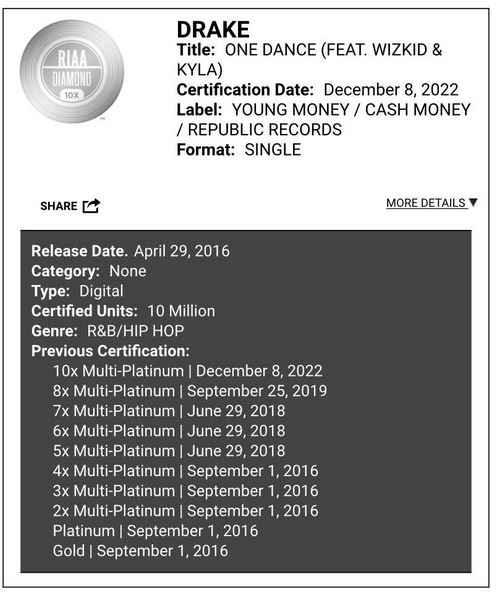 RIAA
DIAMOND
10X

DRAKE
Title: ONE DANCE (FEAT. WIZKID & KYLA)
Certification Date: December 8, 2022
Label: YOUNG MONEY / CASH MONEY / REPUBLIC RECORDS
Format: SINGLE

SHARE

MORE DETAILS ▼

Release Date. April 29, 2016
Category: None
Type: Digital
Certified Units: 10 Million
Genre: R&B/HIP HOP
Previous Certification:
10x Multi-Platinum | December 8, 2022
8x Multi-Platinum | September 25, 2019
7x Multi-Platinum | June 29, 2018
6x Multi-Platinum | June 29, 2018
5x Multi-Platinum | June 29, 2018
4x Multi-Platinum | September 1, 2016
3x Multi-Platinum | September 1, 2016
2x Multi-Platinum | September 1, 2016
Platinum | September 1, 2016
Gold | September 1, 2016